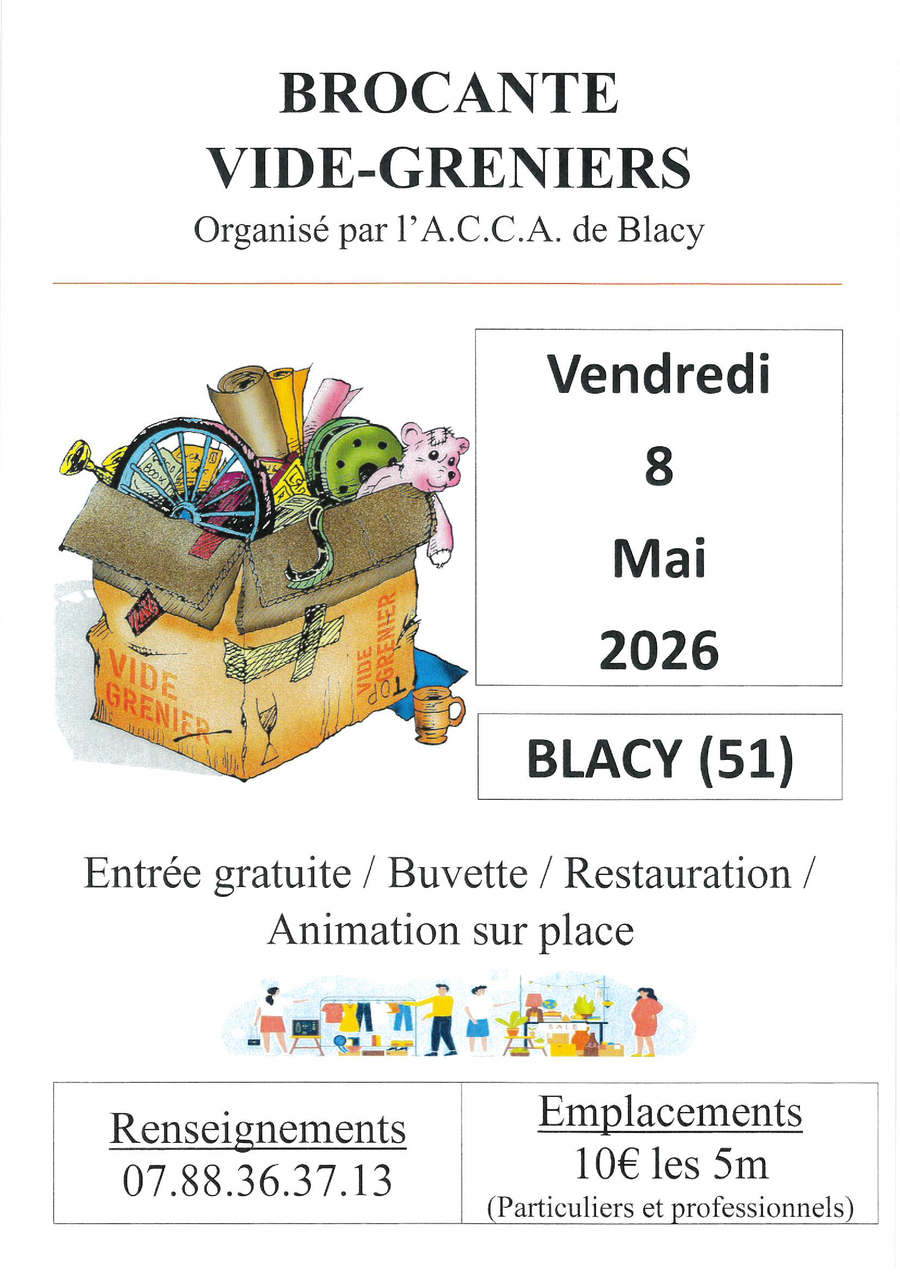 BROCANTE
VIDE-GRENIERS
Organisé par l'A.C.C.A. de Blacy

VIDE GRENIER

VIDE GRENIER

Vendredi
8
Mai
2026

BLACY (51)

Entrée gratuite / Buvette / Restauration / Animation sur place

Renseignements
07.88.36.37.13

Emplacements
10€ les 5m
(Particuliers et professionnels)